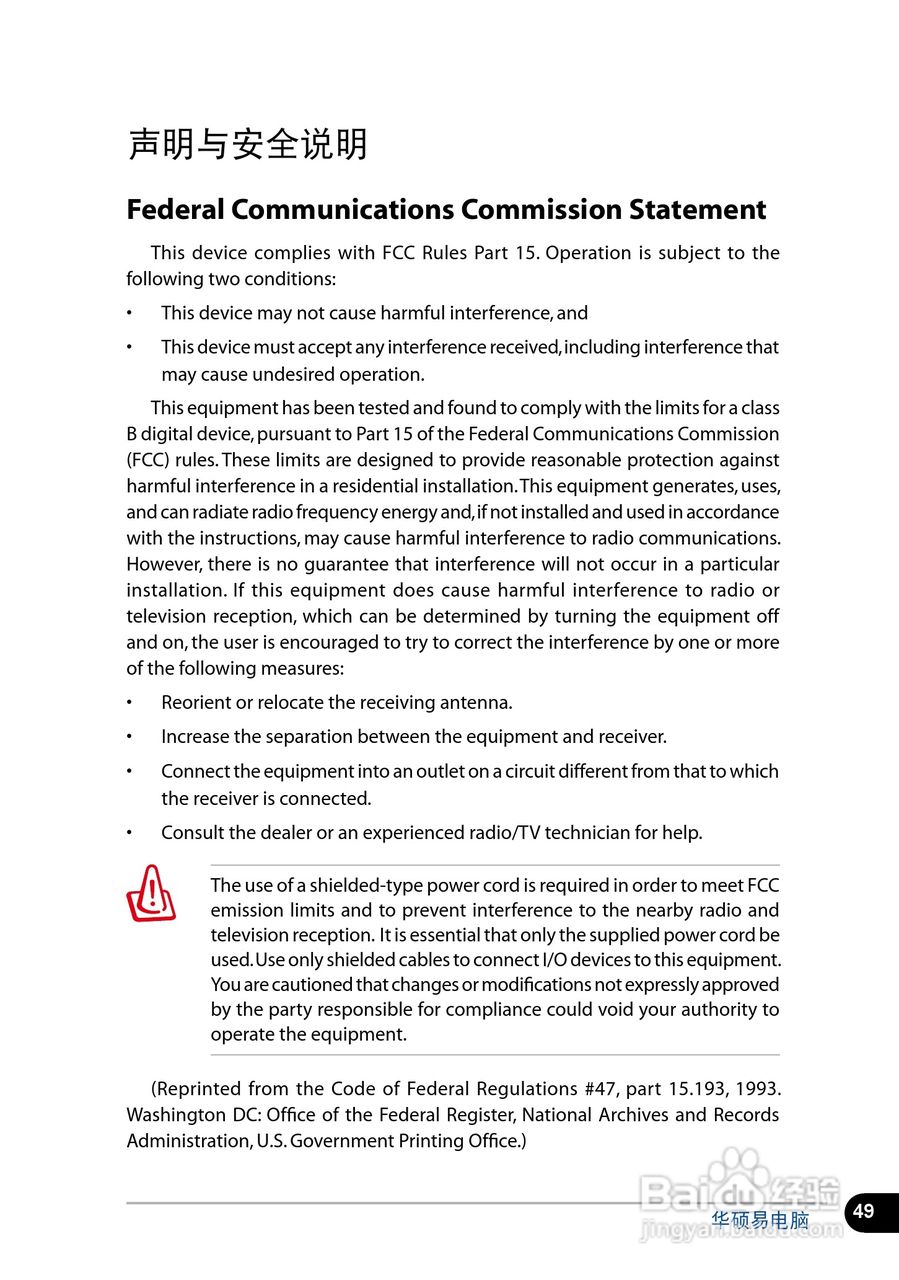 声明与安全说明

Federal Communications Commission Statement

This device complies with FCC Rules Part 15. Operation is subject to the following two conditions:

• This device may not cause harmful interference, and

• This device must accept any interference received, including interference that may cause undesired operation.

This equipment has been tested and found to comply with the limits for a class B digital device, pursuant to Part 15 of the Federal Communications Commission (FCC) rules. These limits are designed to provide reasonable protection against harmful interference in a residential installation. This equipment generates, uses, and can radiate radio frequency energy and, if not installed and used in accordance with the instructions, may cause harmful interference to radio communications. However, there is no guarantee that interference will not occur in a particular installation. If this equipment does cause harmful interference to radio or television reception, which can be determined by turning the equipment off and on, the user is encouraged to try to correct the interference by one or more of the following measures:

• Reorient or relocate the receiving antenna.

• Increase the separation between the equipment and receiver.

• Connect the equipment into an outlet on a circuit different from that to which the receiver is connected.

• Consult the dealer or an experienced radio/TV technician for help.

The use of a shielded-type power cord is required in order to meet FCC emission limits and to prevent interference to the nearby radio and television reception. It is essential that only the supplied power cord be used. Use only shielded cables to connect I/O devices to this equipment. You are cautioned that changes or modifications not expressly approved by the party responsible for compliance could void your authority to operate the equipment.

(Reprinted from the Code of Federal Regulations #47, part 15.193, 1993. Washington DC: Office of the Federal Register, National Archives and Records Administration, U.S. Government Printing Office.)

Baidu 经验
jingyan.baidu.com
华硕易电脑
49